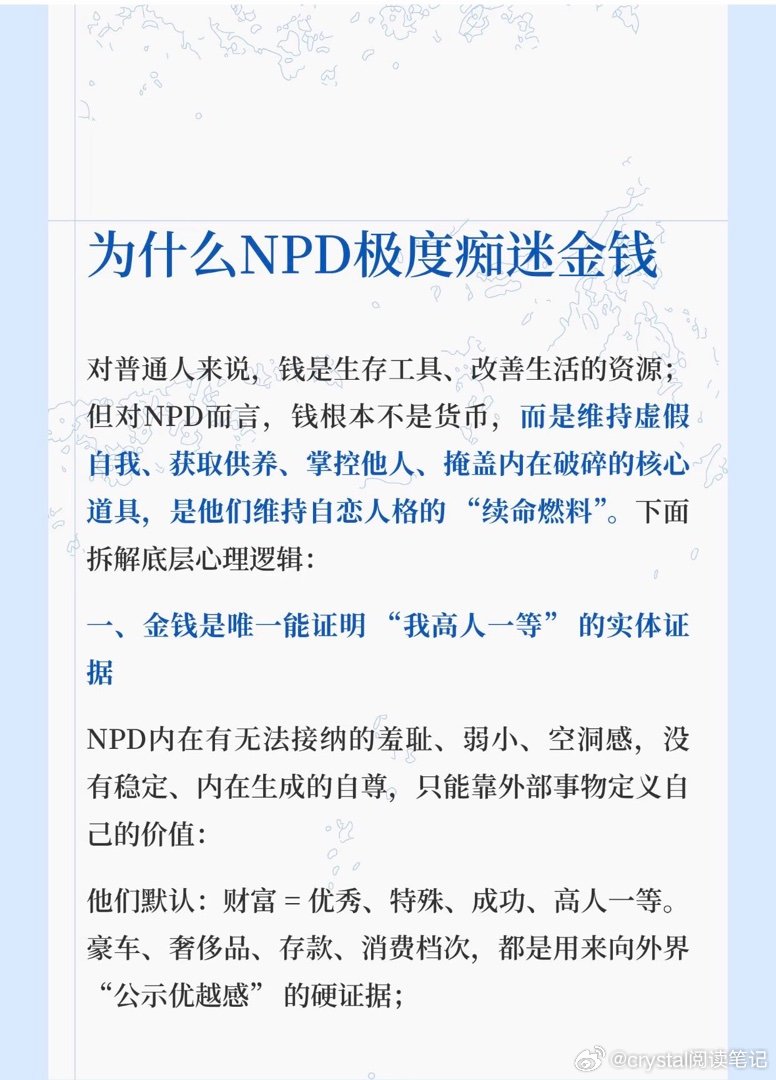 为什么NPD极度痴迷金钱

对普通人来说，钱是生存工具、改善生活的资源；但对NPD而言，钱根本不是货币，而是维持虚假自我、获取供养、掌控他人、掩盖内在破碎的核心道具，是他们维持自恋人格的“续命燃料”。下面拆解底层心理逻辑：

一、金钱是唯一能证明“我高人一等”的实体证据

NPD内在有无法接纳的羞耻、弱小、空洞感，没有稳定、内在生成的自尊，只能靠外部事物定义自己的价值：

他们默认：财富 = 优秀、特殊、成功、高人一等。豪车、奢侈品、存款、消费档次，都是用来向外界“公示优越感”的硬证据；

@crystal阅读笔记